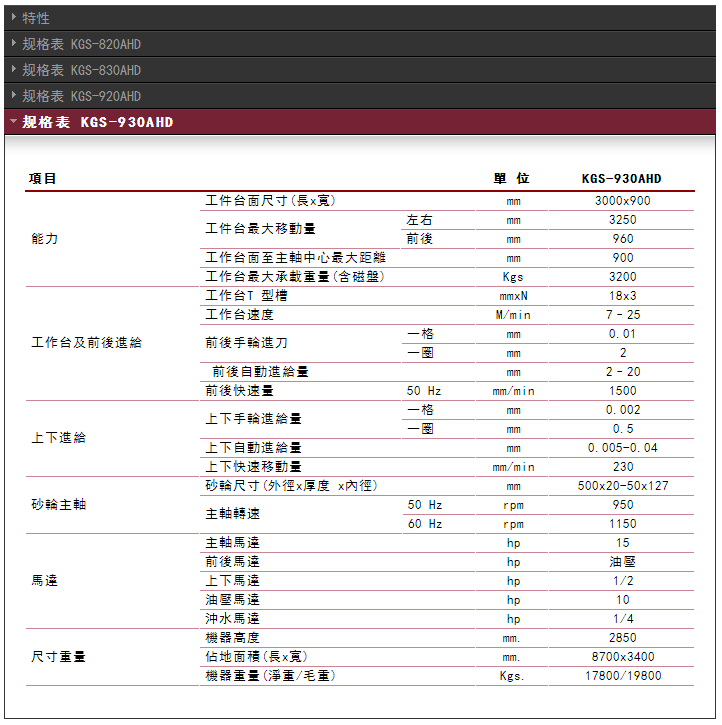 特性
规格表 KGS-820AHD
规格表 KGS-830AHD
规格表 KGS-920AHD
规格表 KGS-930AHD

| 項目 | | | 單 位 | KGS-930AHD |
|---|---|---|---|---|
| 能力 | 工件台面尺寸(長x寬) | | mm | 3000x900 |
| | 工件台最大移動量 | 左右 | mm | 3250 |
| | | 前後 | mm | 960 |
| | 工作台面至主軸中心最大距離 | | mm | 900 |
| | 工作台最大承載重量(含磁盤) | | Kgs | 3200 |
| 工作台及前後進給 | 工作台T 型槽 | | mmxN | 18x3 |
| | 工作台速度 | | M/min | 7 - 25 |
| | 前後手輪進刀 | 一格 | mm | 0.01 |
| | | 一圈 | mm | 2 |
| | 前後自動進給量 | | mm | 2 - 20 |
| | 前後快速量 | 50 Hz | mm/min | 1500 |
| 上下進給 | 上下手輪進給量 | 一格 | mm | 0.002 |
| | | 一圈 | mm | 0.5 |
| | 上下自動進給量 | | mm | 0.005-0.04 |
| | 上下快速移動量 | | mm/min | 230 |
| 砂輪主軸 | 砂輪尺寸(外徑x厚度 x內徑) | | mm | 500x20-50x127 |
| | 主軸轉速 | 50 Hz | rpm | 950 |
| | | 60 Hz | rpm | 1150 |
| 馬達 | 主軸馬達 | | hp | 15 |
| | 前後馬達 | | hp | 油壓 |
| | 上下馬達 | | hp | 1/2 |
| | 油壓馬達 | | hp | 10 |
| | 沖水馬達 | | hp | 1/4 |
| 尺寸重量 | 機器高度 | | mm. | 2850 |
| | 佔地面積(長x寬) | | mm. | 8700x3400 |
| | 機器重量(淨重/毛重) | | Kgs. | 17800/19800 |